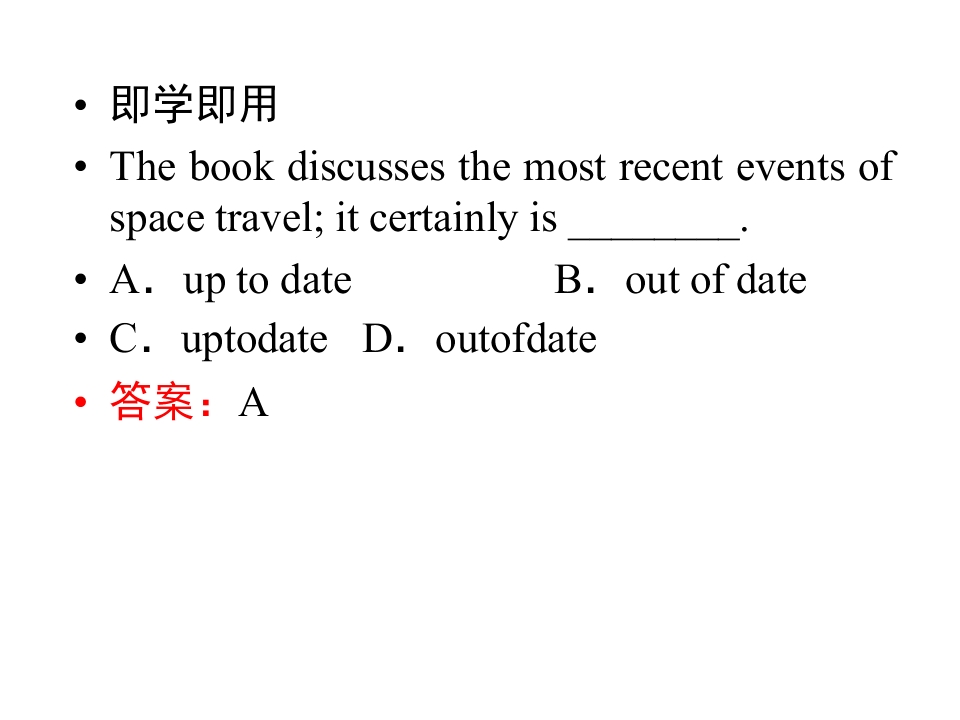 • 即学即用
• The book discusses the most recent events of space travel; it certainly is ____.
• A．up to date B．out of date
• C．uptodate D．outofdate
• 答案：A